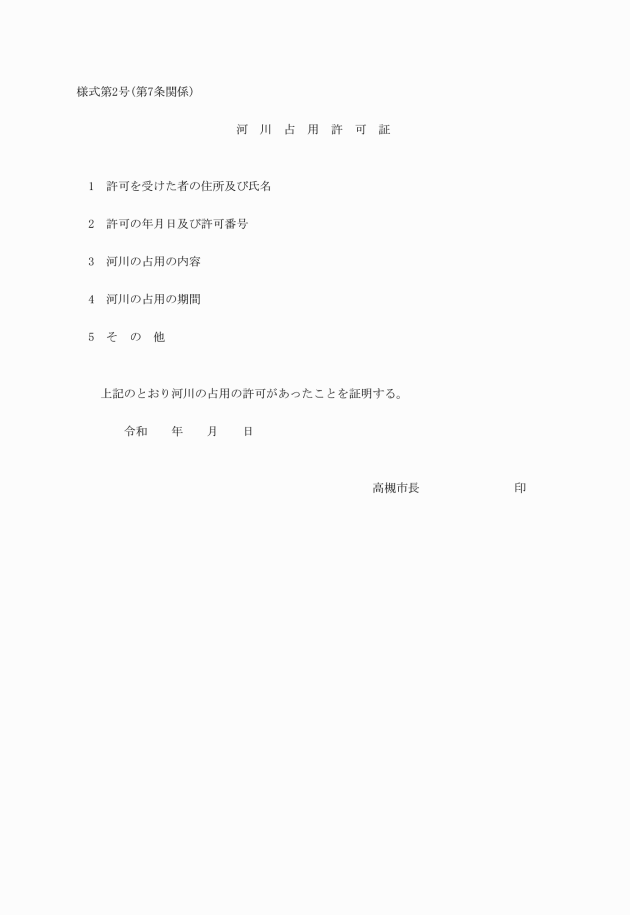 様式第2号(第7条関係)

河　川　占　用　許　可　証

1　許可を受けた者の住所及び氏名

2　許可の年月日及び許可番号

3　河川の占用の内容

4　河川の占用の期間

5　そ　の　他

上記のとおり河川の占用の許可があったことを証明する。

令和　　年　　月　　日

高槻市長　　　　　　　印